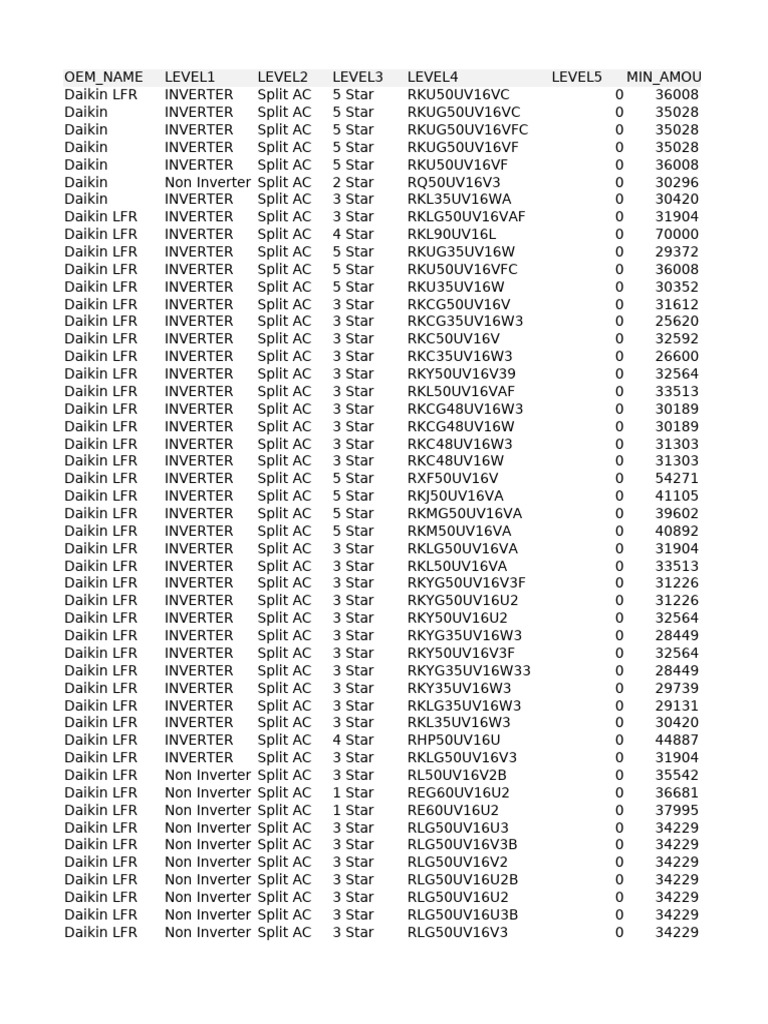 | OEM_NAME | LEVEL1 | LEVEL2 | LEVEL3 | LEVEL4 | LEVEL5 | MIN_AMOU |
|---|---|---|---|---|---|---|
| Daikin LFR | INVERTER | Split AC | 5 Star | RKU50UV16VC | 0 | 36008 |
| Daikin | INVERTER | Split AC | 5 Star | RKUG50UV16VC | 0 | 35028 |
| Daikin | INVERTER | Split AC | 5 Star | RKUG50UV16VFC | 0 | 35028 |
| Daikin | INVERTER | Split AC | 5 Star | RKUG50UV16VF | 0 | 35028 |
| Daikin | INVERTER | Split AC | 5 Star | RKU50UV16VF | 0 | 36008 |
| Daikin | Non Inverter | Split AC | 2 Star | RQ50UV16V3 | 0 | 30296 |
| Daikin | INVERTER | Split AC | 3 Star | RKL35UV16WA | 0 | 30420 |
| Daikin LFR | INVERTER | Split AC | 3 Star | RKLG50UV16VAF | 0 | 31904 |
| Daikin LFR | INVERTER | Split AC | 4 Star | RKL90UV16L | 0 | 70000 |
| Daikin LFR | INVERTER | Split AC | 5 Star | RKUG35UV16W | 0 | 29372 |
| Daikin LFR | INVERTER | Split AC | 5 Star | RKU50UV16VFC | 0 | 36008 |
| Daikin LFR | INVERTER | Split AC | 5 Star | RKU35UV16W | 0 | 30352 |
| Daikin LFR | INVERTER | Split AC | 3 Star | RKCG50UV16V | 0 | 31612 |
| Daikin LFR | INVERTER | Split AC | 3 Star | RKCG35UV16W3 | 0 | 25620 |
| Daikin LFR | INVERTER | Split AC | 3 Star | RKC50UV16V | 0 | 32592 |
| Daikin LFR | INVERTER | Split AC | 3 Star | RKC35UV16W3 | 0 | 26600 |
| Daikin LFR | INVERTER | Split AC | 3 Star | RKY50UV16V39 | 0 | 32564 |
| Daikin LFR | INVERTER | Split AC | 3 Star | RKL50UV16VAF | 0 | 33513 |
| Daikin LFR | INVERTER | Split AC | 3 Star | RKCG48UV16W3 | 0 | 30189 |
| Daikin LFR | INVERTER | Split AC | 3 Star | RKCG48UV16W | 0 | 30189 |
| Daikin LFR | INVERTER | Split AC | 3 Star | RKC48UV16W3 | 0 | 31303 |
| Daikin LFR | INVERTER | Split AC | 3 Star | RKC48UV16W | 0 | 31303 |
| Daikin LFR | INVERTER | Split AC | 5 Star | RXF50UV16V | 0 | 54271 |
| Daikin LFR | INVERTER | Split AC | 5 Star | RKJ50UV16VA | 0 | 41105 |
| Daikin LFR | INVERTER | Split AC | 5 Star | RKMG50UV16VA | 0 | 39602 |
| Daikin LFR | INVERTER | Split AC | 5 Star | RKM50UV16VA | 0 | 40892 |
| Daikin LFR | INVERTER | Split AC | 3 Star | RKLG50UV16VA | 0 | 31904 |
| Daikin LFR | INVERTER | Split AC | 3 Star | RKL50UV16VA | 0 | 33513 |
| Daikin LFR | INVERTER | Split AC | 3 Star | RKYG50UV16V3F | 0 | 31226 |
| Daikin LFR | INVERTER | Split AC | 3 Star | RKYG50UV16U2 | 0 | 31226 |
| Daikin LFR | INVERTER | Split AC | 3 Star | RKY50UV16U2 | 0 | 32564 |
| Daikin LFR | INVERTER | Split AC | 3 Star | RKYG35UV16W3 | 0 | 28449 |
| Daikin LFR | INVERTER | Split AC | 3 Star | RKY50UV16V3F | 0 | 32564 |
| Daikin LFR | INVERTER | Split AC | 3 Star | RKYG35UV16W33 | 0 | 28449 |
| Daikin LFR | INVERTER | Split AC | 3 Star | RKY35UV16W3 | 0 | 29739 |
| Daikin LFR | INVERTER | Split AC | 3 Star | RKLG35UV16W3 | 0 | 29131 |
| Daikin LFR | INVERTER | Split AC | 3 Star | RKL35UV16W3 | 0 | 30420 |
| Daikin LFR | INVERTER | Split AC | 4 Star | RHP50UV16U | 0 | 44887 |
| Daikin LFR | INVERTER | Split AC | 3 Star | RKLG50UV16V3 | 0 | 31904 |
| Daikin LFR | Non Inverter | Split AC | 3 Star | RL50UV16V2B | 0 | 35542 |
| Daikin LFR | Non Inverter | Split AC | 1 Star | REG60UV16U2 | 0 | 36681 |
| Daikin LFR | Non Inverter | Split AC | 1 Star | RE60UV16U2 | 0 | 37995 |
| Daikin LFR | Non Inverter | Split AC | 3 Star | RLG50UV16U3 | 0 | 34229 |
| Daikin LFR | Non Inverter | Split AC | 3 Star | RLG50UV16V3B | 0 | 34229 |
| Daikin LFR | Non Inverter | Split AC | 3 Star | RLG50UV16V2 | 0 | 34229 |
| Daikin LFR | Non Inverter | Split AC | 3 Star | RLG50UV16U2B | 0 | 34229 |
| Daikin LFR | Non Inverter | Split AC | 3 Star | RLG50UV16U2 | 0 | 34229 |
| Daikin LFR | Non Inverter | Split AC | 3 Star | RLG50UV16U3B | 0 | 34229 |
| Daikin LFR | Non Inverter | Split AC | 3 Star | RLG50UV16V3 | 0 | 34229 |